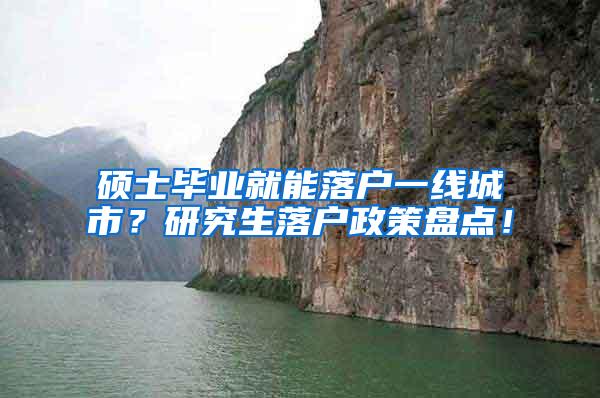 硕士毕业就能落户一线城市？研究生落户政策盘点！